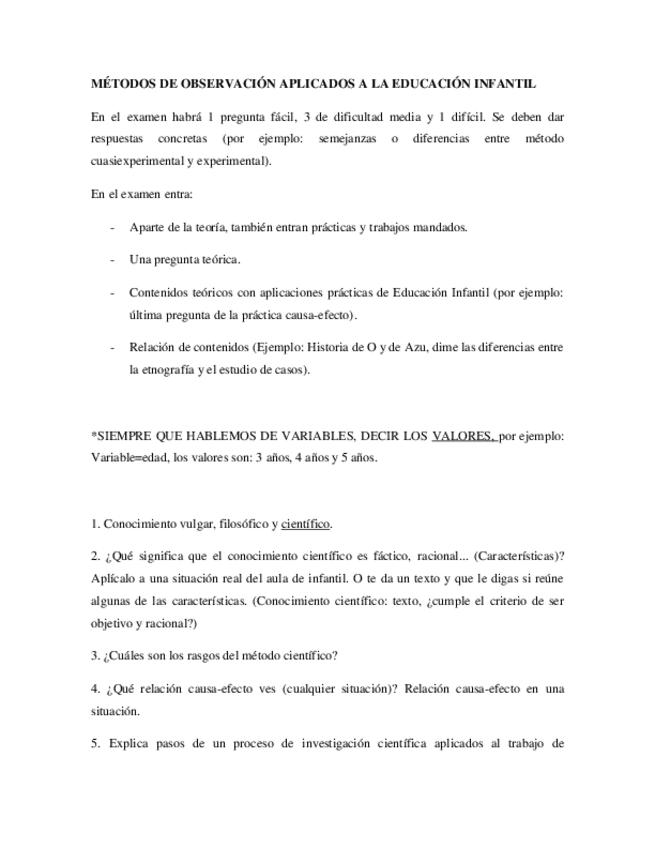 MÉTODOS DE OBSERVACIÓN APLICADOS A LA EDUCACIÓN INFANTIL

En el examen habrá 1 pregunta fácil, 3 de dificultad media y 1 difícil. Se deben dar respuestas concretas (por ejemplo: semejanzas o diferencias entre método cuasiexperimental y experimental).

En el examen entra:

- Aparte de la teoría, también entran prácticas y trabajos mandados.

- Una pregunta teórica.

- Contenidos teóricos con aplicaciones prácticas de Educación Infantil (por ejemplo: última pregunta de la práctica causa-efecto).

- Relación de contenidos (Ejemplo: Historia de O y de Azu, dime las diferencias entre la etnografía y el estudio de casos).

*SIEMPRE QUE HABLEMOS DE VARIABLES, DECIR LOS VALORES, por ejemplo: Variable=edad, los valores son: 3 años, 4 años y 5 años.

1. Conocimiento vulgar, filosófico y científico.

2. ¿Qué significa que el conocimiento científico es fáctico, racional... (Características)? Aplícalo a una situación real del aula de infantil. O te da un texto y que le digas si reúne algunas de las características. (Conocimiento científico: texto, ¿cumple el criterio de ser objetivo y racional?)

3. ¿Cuáles son los rasgos del método científico?

4. ¿Qué relación causa-efecto ves (cualquier situación)? Relación causa-efecto en una situación.

5. Explica pasos de un proceso de investigación científica aplicados al trabajo de